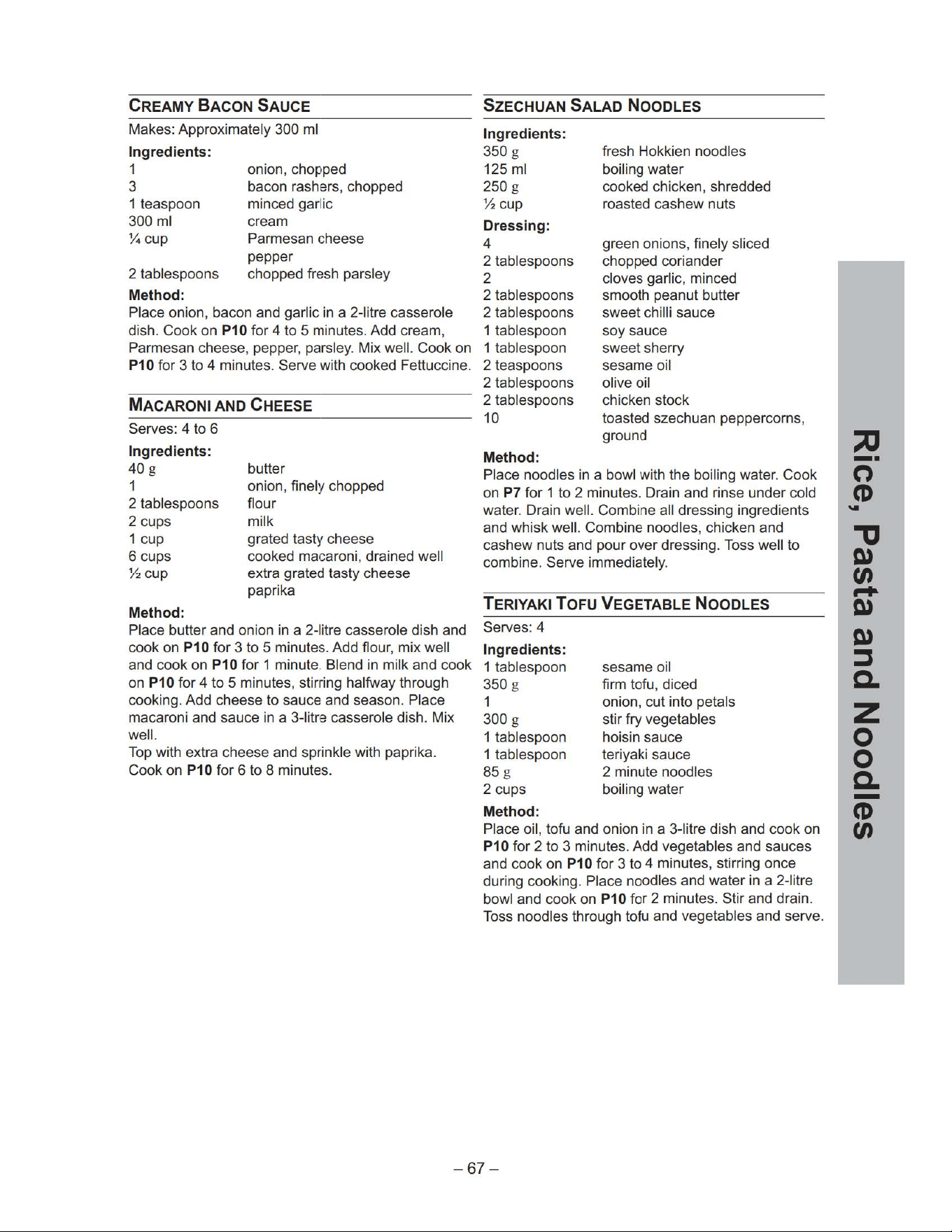 CREAMY BACON SAUCE

Makes: Approximately 300 ml

Ingredients:

1 onion, chopped
3 bacon rashers, chopped
1 teaspoon minced garlic
300 ml cream
¼ cup Parmesan cheese
pepper
2 tablespoons chopped fresh parsley

Method:

Place onion, bacon and garlic in a 2-litre casserole dish. Cook on P10 for 4 to 5 minutes. Add cream, Parmesan cheese, pepper, parsley. Mix well. Cook on P10 for 3 to 4 minutes. Serve with cooked Fettuccine.

MACARONI AND CHEESE

Serves: 4 to 6

Ingredients:

40 g butter
1 onion, finely chopped
2 tablespoons flour
2 cups milk
1 cup grated tasty cheese
6 cups cooked macaroni, drained well
½ cup extra grated tasty cheese
paprika

Method:

Place butter and onion in a 2-litre casserole dish and cook on P10 for 3 to 5 minutes. Add flour, mix well and cook on P10 for 1 minute. Blend in milk and cook on P10 for 4 to 5 minutes, stirring halfway through cooking. Add cheese to sauce and season. Place macaroni and sauce in a 3-litre casserole dish. Mix well.

Top with extra cheese and sprinkle with paprika. Cook on P10 for 6 to 8 minutes.

SZECHUAN SALAD NOODLES

Ingredients:

350 g fresh Hokkien noodles
125 ml boiling water
250 g cooked chicken, shredded
½ cup roasted cashew nuts

Dressing:

4 green onions, finely sliced
2 tablespoons chopped coriander
2 cloves garlic, minced
2 tablespoons smooth peanut butter
2 tablespoons sweet chilli sauce
1 tablespoon soy sauce
1 tablespoon sweet sherry
2 teaspoons sesame oil
2 tablespoons olive oil
2 tablespoons chicken stock
10 toasted szechuan peppercorns, ground

Method:

Place noodles in a bowl with the boiling water. Cook on P7 for 1 to 2 minutes. Drain and rinse under cold water. Drain well. Combine all dressing ingredients and whisk well. Combine noodles, chicken and cashew nuts and pour over dressing. Toss well to combine. Serve immediately.

TERIYAKI TOFU VEGETABLE NOODLES

Serves: 4

Ingredients:

1 tablespoon sesame oil
350 g firm tofu, diced
1 onion, cut into petals
300 g stir fry vegetables
1 tablespoon hoisin sauce
1 tablespoon teriyaki sauce
85 g 2 minute noodles
2 cups boiling water

Method:

Place oil, tofu and onion in a 3-litre dish and cook on P10 for 2 to 3 minutes. Add vegetables and sauces and cook on P10 for 3 to 4 minutes, stirring once during cooking. Place noodles and water in a 2-litre bowl and cook on P10 for 2 minutes. Stir and drain. Toss noodles through tofu and vegetables and serve.

Rice, Pasta and Noodles

– 67 –